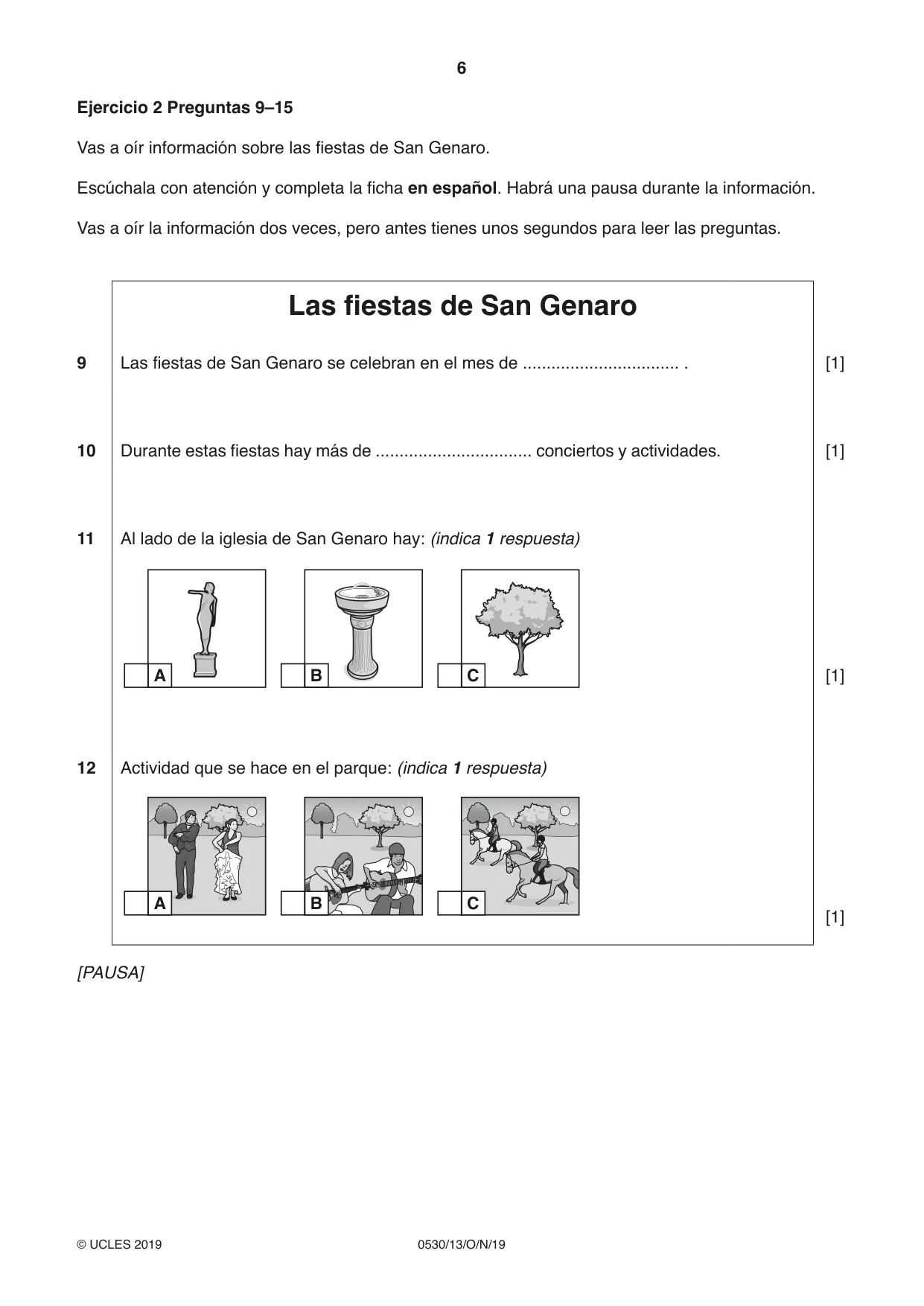 6

Ejercicio 2 Preguntas 9–15

Vas a oír información sobre las fiestas de San Genaro.

Escúchala con atención y completa la ficha en español. Habrá una pausa durante la información.

Vas a oír la información dos veces, pero antes tienes unos segundos para leer las preguntas.

Las fiestas de San Genaro

9 Las fiestas de San Genaro se celebran en el mes de ____ . [1]

10 Durante estas fiestas hay más de ____ conciertos y actividades. [1]

11 Al lado de la iglesia de San Genaro hay: (indica 1 respuesta)

☐ A ☐ B ☐ C [1]

12 Actividad que se hace en el parque: (indica 1 respuesta)

☐ A ☐ B ☐ C [1]

[PAUSA]

© UCLES 2019 0530/13/O/N/19